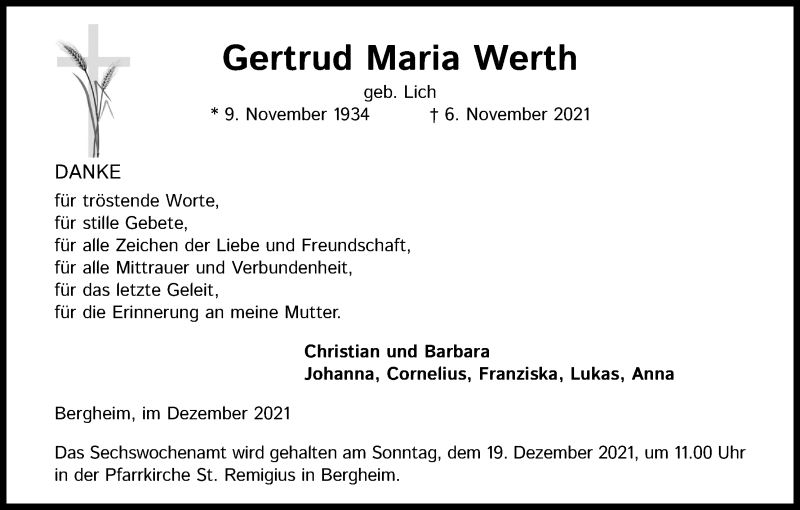 Gertrud Maria Werth

geb. Lich

* 9. November 1934 † 6. November 2021

DANKE

für tröstende Worte,
für stille Gebete,
für alle Zeichen der Liebe und Freundschaft,
für alle Mittrauer und Verbundenheit,
für das letzte Geleit,
für die Erinnerung an meine Mutter.

Christian und Barbara
Johanna, Cornelius, Franziska, Lukas, Anna

Bergheim, im Dezember 2021

Das Sechswochenamt wird gehalten am Sonntag, dem 19. Dezember 2021, um 11.00 Uhr in der Pfarrkirche St. Remigius in Bergheim.